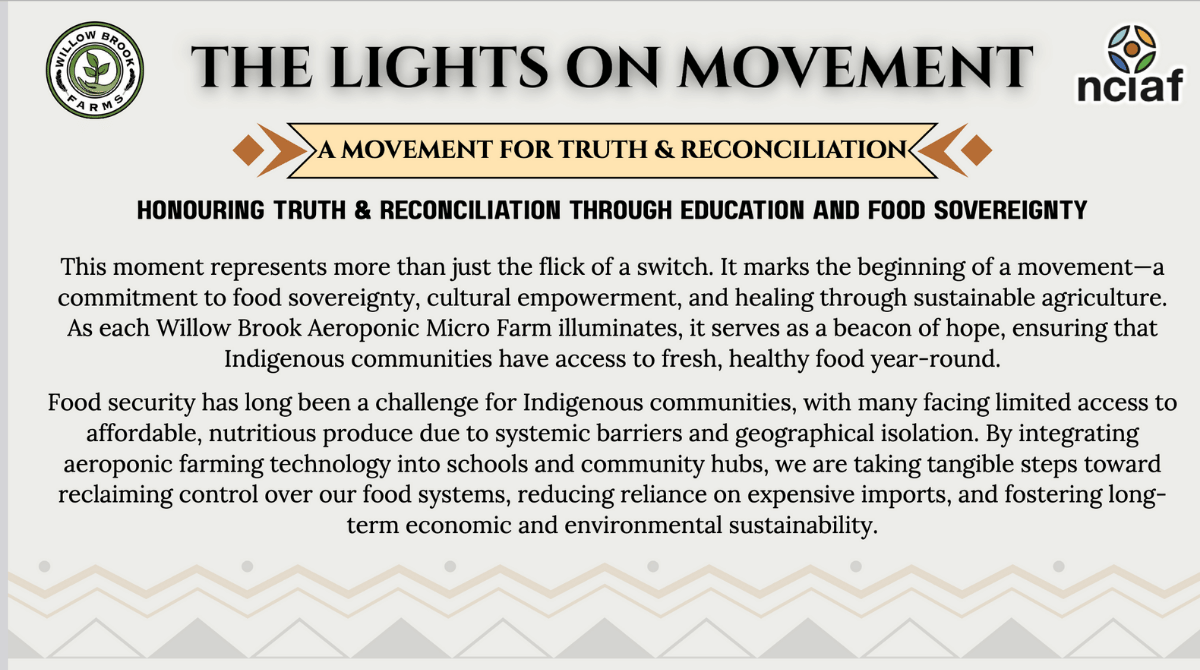 WILLOW BROOK FARMS

THE LIGHTS ON MOVEMENT

nciaf

A MOVEMENT FOR TRUTH & RECONCILIATION

HONOURING TRUTH & RECONCILIATION THROUGH EDUCATION AND FOOD SOVEREIGNTY

This moment represents more than just the flick of a switch. It marks the beginning of a movement—a commitment to food sovereignty, cultural empowerment, and healing through sustainable agriculture. As each Willow Brook Aeroponic Micro Farm illuminates, it serves as a beacon of hope, ensuring that Indigenous communities have access to fresh, healthy food year-round.

Food security has long been a challenge for Indigenous communities, with many facing limited access to affordable, nutritious produce due to systemic barriers and geographical isolation. By integrating aeroponic farming technology into schools and community hubs, we are taking tangible steps toward reclaiming control over our food systems, reducing reliance on expensive imports, and fostering long-term economic and environmental sustainability.